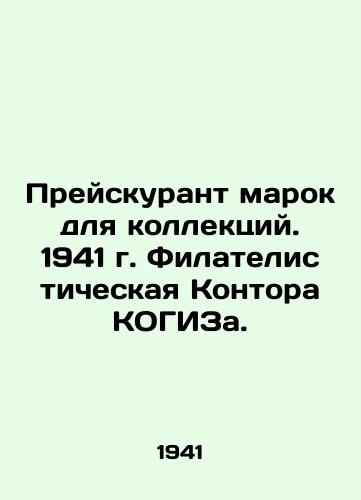 Прейскурант марок для коллекций. 1941 г. Филателис тическая Контора КОГИЗа.

1941